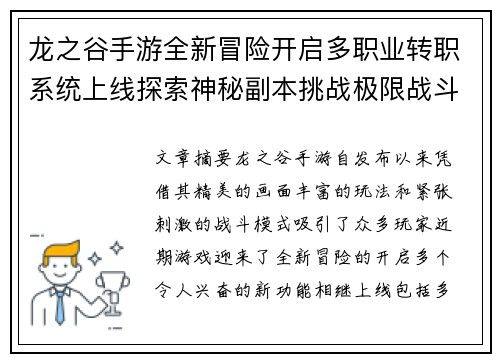 龙之谷手游全新冒险开启多职业转职系统上线探索神秘副本挑战极限战斗

文章摘要龙之谷手游自发布以来凭借其精美的画面丰富的玩法和紧张刺激的战斗模式吸引了众多玩家近期游戏迎来了全新冒险的开启多个令人兴奋的新功能相继上线包括多